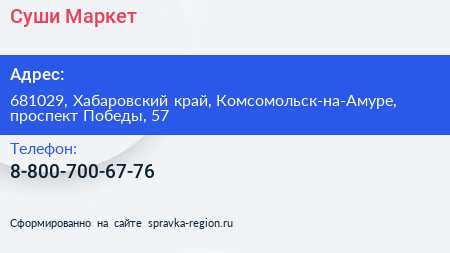 Суши Маркет

Адрес:

681029, Хабаровский край, Комсомольск-на-Амуре, проспект Победы, 57

Телефон:

8-800-700-67-76

Сформированно на сайте spravka-region.ru